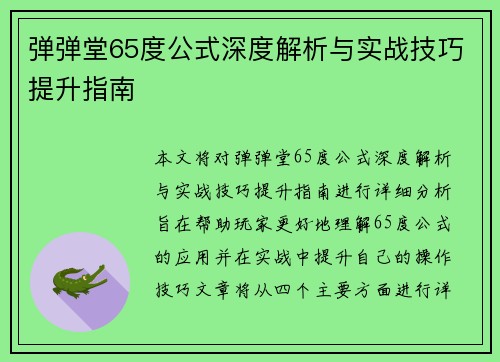 弹弹堂65度公式深度解析与实战技巧提升指南

本文将对弹弹堂65度公式深度解析与实战技巧提升指南进行详细分析旨在帮助玩家更好地理解65度公式的应用并在实战中提升自己的操作技巧文章将从四个主要方面进行详